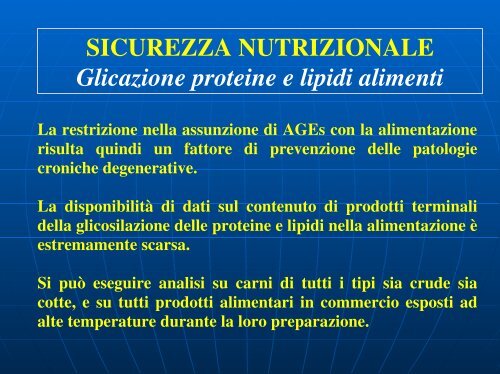 SICUREZZA NUTRIZIONALE
Glicazione proteine e lipidi alimenti

La restrizione nella assunzione di AGEs con la alimentazione risulta quindi un fattore di prevenzione delle patologie croniche degenerative.

La disponibilità di dati sul contenuto di prodotti terminali della glicosilazione delle proteine e lipidi nella alimentazione è estremamente scarsa.

Si può eseguire analisi su carni di tutti i tipi sia crude sia cotte, e su tutti prodotti alimentari in commercio esposti ad alte temperature durante la loro preparazione.